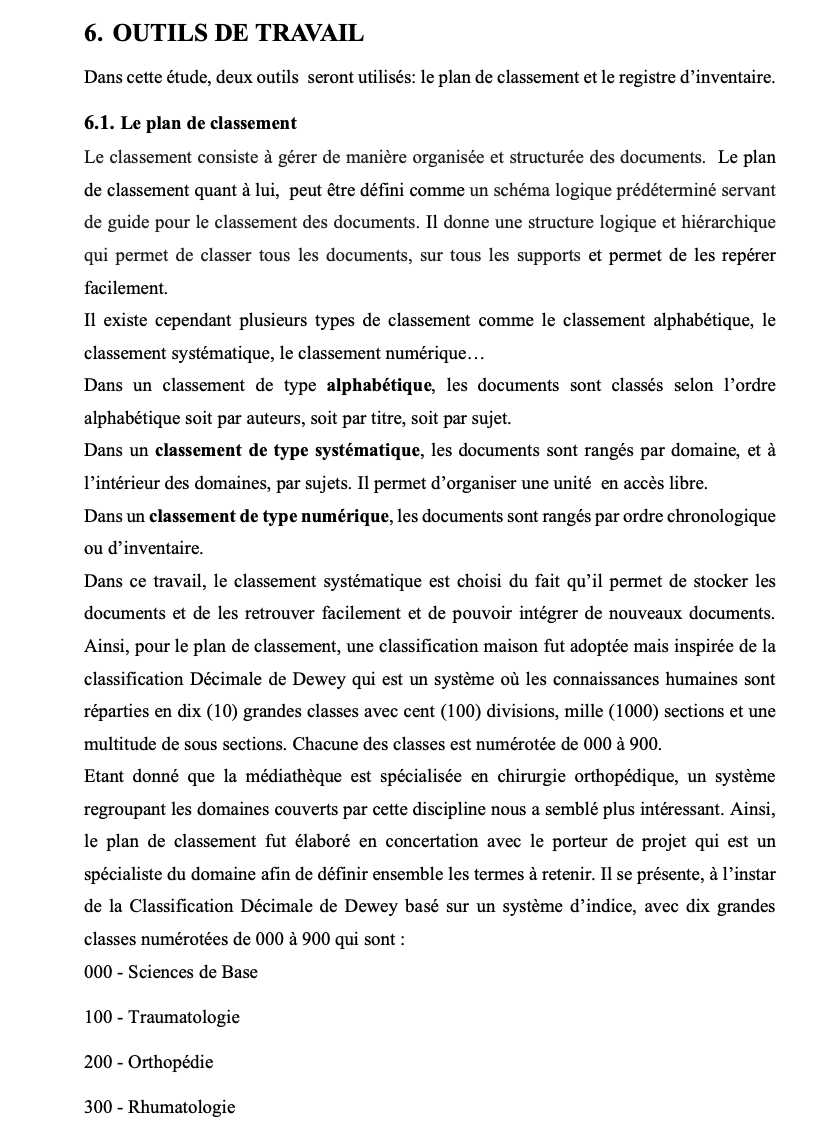 6. OUTILS DE TRAVAIL

Dans cette étude, deux outils seront utilisés: le plan de classement et le registre d'inventaire.

6.1. Le plan de classement

Le classement consiste à gérer de manière organisée et structurée des documents. Le plan de classement quant à lui, peut être défini comme un schéma logique prédéterminé servant de guide pour le classement des documents. Il donne une structure logique et hiérarchique qui permet de classer tous les documents, sur tous les supports et permet de les repérer facilement.

Il existe cependant plusieurs types de classement comme le classement alphabétique, le classement systématique, le classement numérique…

Dans un classement de type alphabétique, les documents sont classés selon l'ordre alphabétique soit par auteurs, soit par titre, soit par sujet.

Dans un classement de type systématique, les documents sont rangés par domaine, et à l'intérieur des domaines, par sujets. Il permet d'organiser une unité en accès libre.

Dans un classement de type numérique, les documents sont rangés par ordre chronologique ou d'inventaire.

Dans ce travail, le classement systématique est choisi du fait qu'il permet de stocker les documents et de les retrouver facilement et de pouvoir intégrer de nouveaux documents. Ainsi, pour le plan de classement, une classification maison fut adoptée mais inspirée de la classification Décimale de Dewey qui est un système où les connaissances humaines sont réparties en dix (10) grandes classes avec cent (100) divisions, mille (1000) sections et une multitude de sous sections. Chacune des classes est numérotée de 000 à 900.

Etant donné que la médiathèque est spécialisée en chirurgie orthopédique, un système regroupant les domaines couverts par cette discipline nous a semblé plus intéressant. Ainsi, le plan de classement fut élaboré en concertation avec le porteur de projet qui est un spécialiste du domaine afin de définir ensemble les termes à retenir. Il se présente, à l'instar de la Classification Décimale de Dewey basé sur un système d'indice, avec dix grandes classes numérotées de 000 à 900 qui sont :

000 - Sciences de Base

100 - Traumatologie

200 - Orthopédie

300 - Rhumatologie